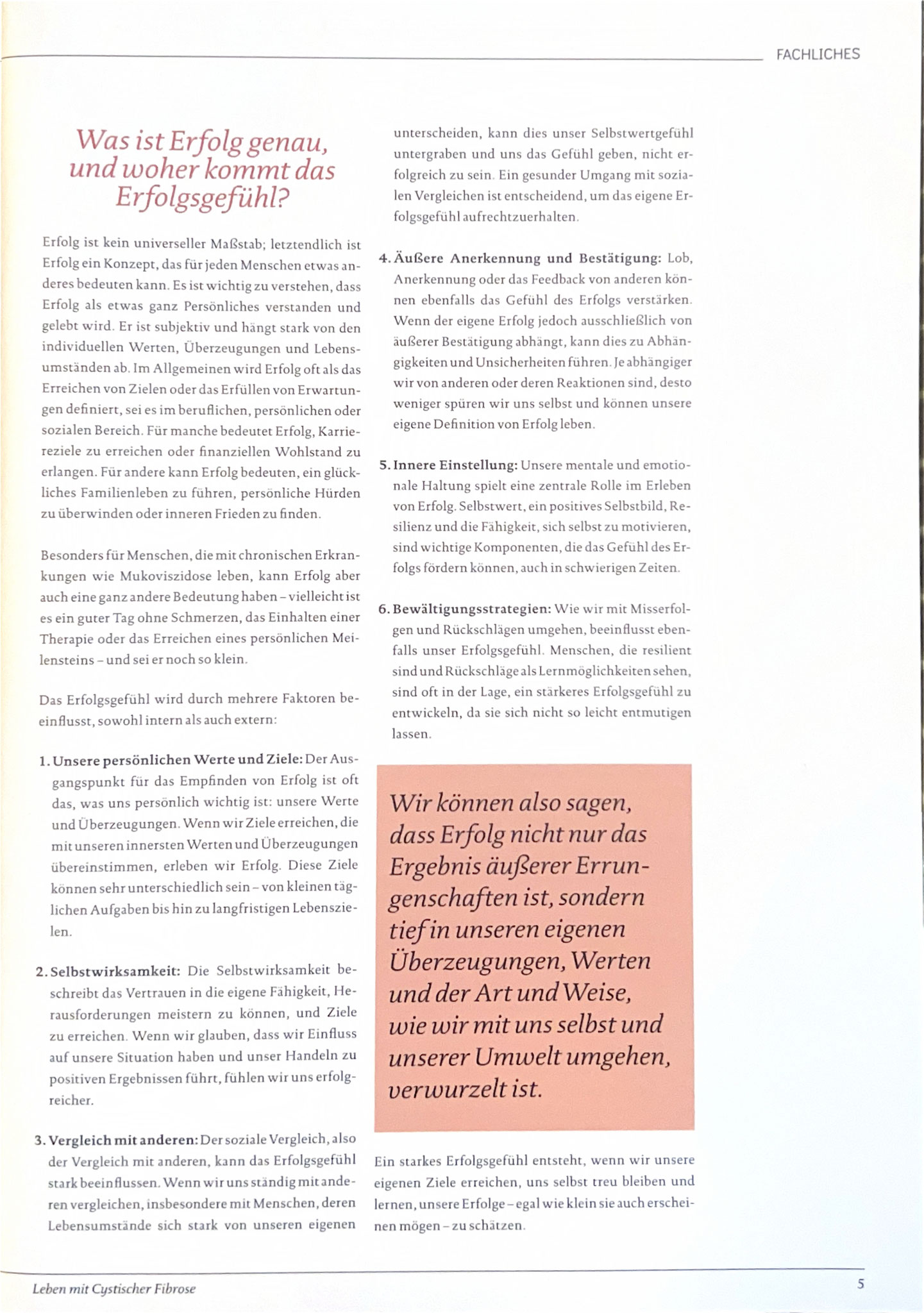 FACHLICHES

Was ist Erfolg genau, und woher kommt das Erfolgsgefühl?

Erfolg ist kein universeller Maßstab; letztendlich ist Erfolg ein Konzept, das für jeden Menschen etwas anderes bedeuten kann. Es ist wichtig zu verstehen, dass Erfolg als etwas ganz Persönliches verstanden und gelebt wird. Er ist subjektiv und hängt stark von den individuellen Werten, Überzeugungen und Lebensumständen ab. Im Allgemeinen wird Erfolg oft als das Erreichen von Zielen oder das Erfüllen von Erwartungen definiert, sei es im beruflichen, persönlichen oder sozialen Bereich. Für manche bedeutet Erfolg, Karriereziele zu erreichen oder finanziellen Wohlstand zu erlangen. Für andere kann Erfolg bedeuten, ein glückliches Familienleben zu führen, persönliche Hürden zu überwinden oder inneren Frieden zu finden.

Besonders für Menschen, die mit chronischen Erkrankungen wie Mukoviszidose leben, kann Erfolg aber auch eine ganz andere Bedeutung haben – vielleicht ist es ein guter Tag ohne Schmerzen, das Einhalten einer Therapie oder das Erreichen eines persönlichen Meilensteins – und sei er noch so klein.

Das Erfolgsgefühl wird durch mehrere Faktoren beeinflusst, sowohl intern als auch extern:

1. Unsere persönlichen Werte und Ziele: Der Ausgangspunkt für das Empfinden von Erfolg ist oft das, was uns persönlich wichtig ist: unsere Werte und Überzeugungen. Wenn wir Ziele erreichen, die mit unseren innersten Werten und Überzeugungen übereinstimmen, erleben wir Erfolg. Diese Ziele können sehr unterschiedlich sein – von kleinen täglichen Aufgaben bis hin zu langfristigen Lebenszielen.

2. Selbstwirksamkeit: Die Selbstwirksamkeit beschreibt das Vertrauen in die eigene Fähigkeit, Herausforderungen meistern zu können, und Ziele zu erreichen. Wenn wir glauben, dass wir Einfluss auf unsere Situation haben und unser Handeln zu positiven Ergebnissen führt, fühlen wir uns erfolgreicher.

3. Vergleich mit anderen: Der soziale Vergleich, also der Vergleich mit anderen, kann das Erfolgsgefühl stark beeinflussen. Wenn wir uns ständig mit anderen vergleichen, insbesondere mit Menschen, deren Lebensumstände sich stark von unseren eigenen unterscheiden, kann dies unser Selbstwertgefühl untergraben und uns das Gefühl geben, nicht erfolgreich zu sein. Ein gesunder Umgang mit sozialen Vergleichen ist entscheidend, um das eigene Erfolgsgefühl aufrechtzuerhalten.

4. Äußere Anerkennung und Bestätigung: Lob, Anerkennung oder das Feedback von anderen können ebenfalls das Gefühl des Erfolgs verstärken. Wenn der eigene Erfolg jedoch ausschließlich von äußerer Bestätigung abhängt, kann dies zu Abhängigkeiten und Unsicherheiten führen. Je abhängiger wir von anderen oder deren Reaktionen sind, desto weniger spüren wir uns selbst und können unsere eigene Definition von Erfolg leben.

5. Innere Einstellung: Unsere mentale und emotionale Haltung spielt eine zentrale Rolle im Erleben von Erfolg. Selbstwert, ein positives Selbstbild, Resilienz und die Fähigkeit, sich selbst zu motivieren, sind wichtige Komponenten, die das Gefühl des Erfolgs fördern können, auch in schwierigen Zeiten.

6. Bewältigungsstrategien: Wie wir mit Misserfolgen und Rückschlägen umgehen, beeinflusst ebenfalls unser Erfolgsgefühl. Menschen, die resilient sind und Rückschläge als Lernmöglichkeiten sehen, sind oft in der Lage, ein stärkeres Erfolgsgefühl zu entwickeln, da sie sich nicht so leicht entmutigen lassen.

Wir können also sagen, dass Erfolg nicht nur das Ergebnis äußerer Errungenschaften ist, sondern tief in unseren eigenen Überzeugungen, Werten und der Art und Weise, wie wir mit uns selbst und unserer Umwelt umgehen, verwurzelt ist.

Ein starkes Erfolgsgefühl entsteht, wenn wir unsere eigenen Ziele erreichen, uns selbst treu bleiben und lernen, unsere Erfolge – egal wie klein sie auch erscheinen mögen – zu schätzen.

Leben mit Cystischer Fibrose

5